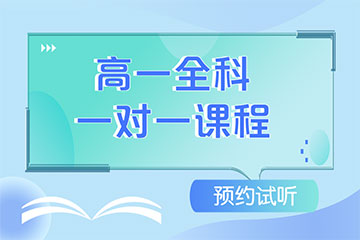 高一全科
一对一课程

预约试听